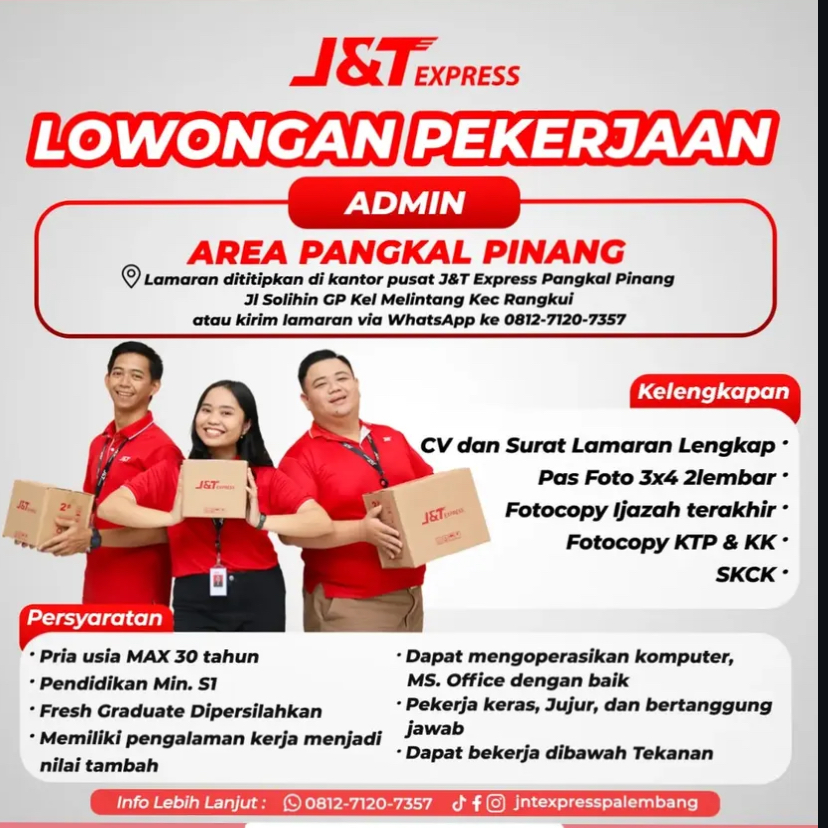 J&T EXPRESS

LOWONGAN PEKERJAAN

ADMIN

AREA PANGKAL PINANG

Lamaran dititipkan di kantor pusat J&T Express Pangkal Pinang
Jl Solihin GP Kel Melintang Kec Rangkui
atau kirim lamaran via WhatsApp ke 0812-7120-7357

Kelengkapan

CV dan Surat Lamaran Lengkap •
Pas Foto 3x4 2lembar •
Fotocopy Ijazah terakhir •
Fotocopy KTP & KK •
SKCK •

Persyaratan

• Pria usia MAX 30 tahun
• Pendidikan Min. S1
• Fresh Graduate Dipersilahkan
• Memiliki pengalaman kerja menjadi nilai tambah

• Dapat mengoperasikan komputer, MS. Office dengan baik
• Pekerja keras, Jujur, dan bertanggung jawab
• Dapat bekerja dibawah Tekanan

Info Lebih Lanjut : 0812-7120-7357 jntexpresspalembang